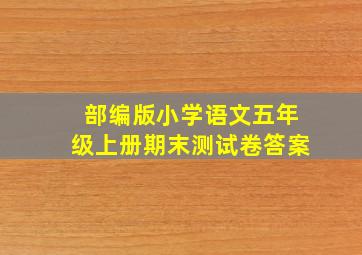 部编版小学语文五年级上册期末测试卷答案